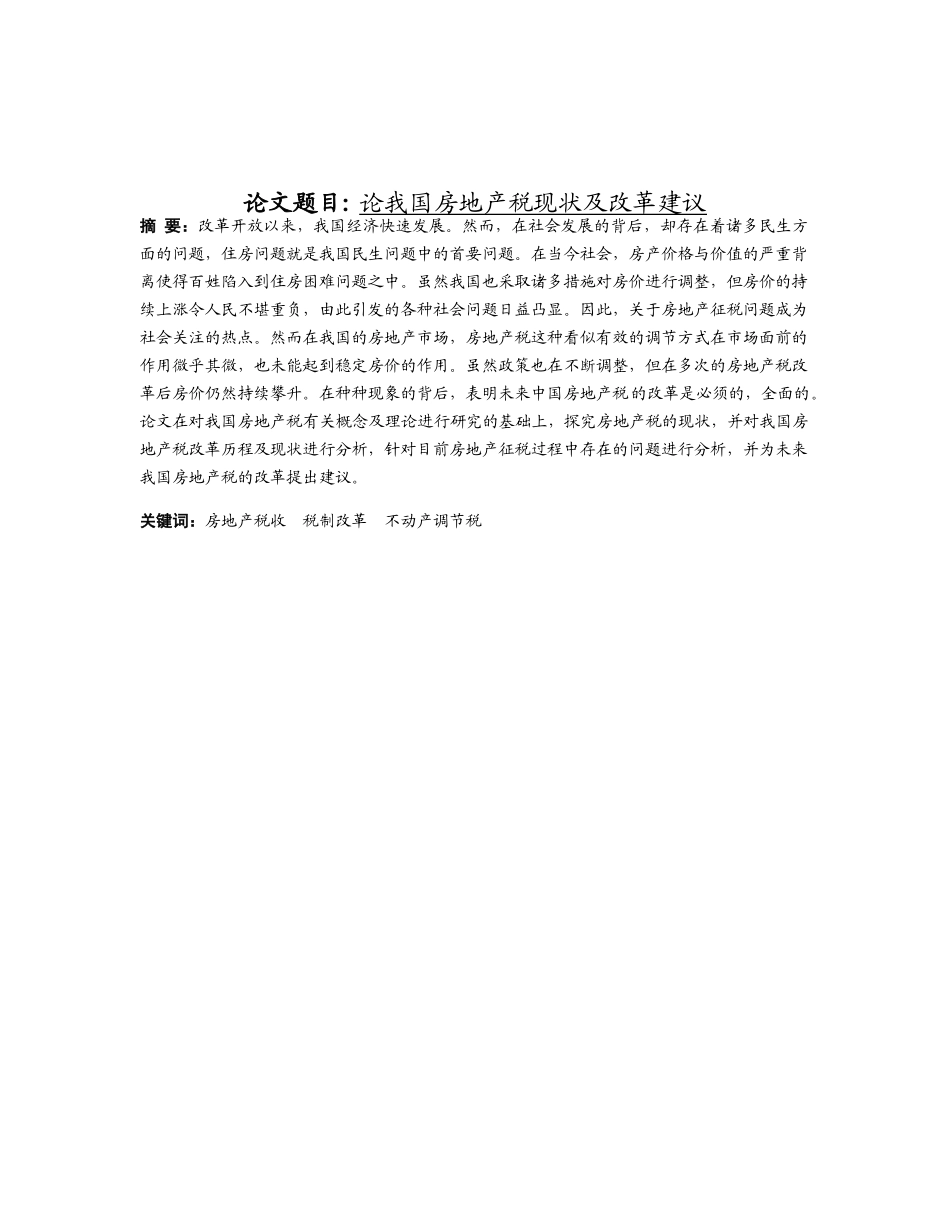 论文题目：论我国房地产税现状及改革建议

摘 要：改革开放以来，我国经济快速发展。然而，在社会发展的背后，却存在着诸多民生方面的问题，住房问题就是我国民生问题中的首要问题。在当今社会，房产价格与价值的严重背离使得百姓陷入到住房困难问题之中。虽然我国也采取诸多措施对房价进行调整，但房价的持续上涨令人民不堪重负，由此引发的各种社会问题日益凸显。因此，关于房地产征税问题成为社会关注的热点。然而在我国的房地产市场，房地产税这种看似有效的调节方式在市场面前的作用微乎其微，也未能起到稳定房价的作用。虽然政策也在不断调整，但在多次的房地产税改革后房价仍然持续攀升。在种种现象的背后，表明未来中国房地产税的改革是必须的，全面的。论文在对我国房地产税有关概念及理论进行研究的基础上，探究房地产税的现状，并对我国房地产税改革历程及现状进行分析，针对目前房地产征税过程中存在的问题进行分析，并为未来我国房地产税的改革提出建议。

关键词：房地产税收　税制改革　不动产调节税